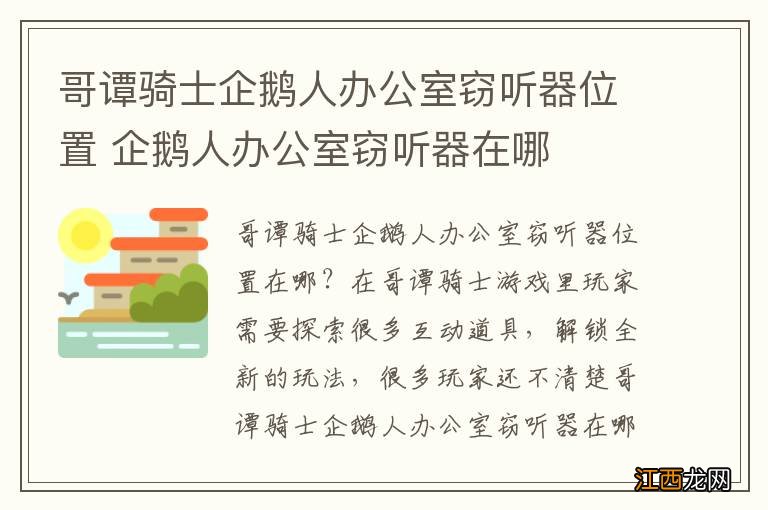 哥谭骑士企鹅人办公室窃听器位置 企鹅人办公室窃听器在哪

哥谭骑士企鹅人办公室窃听器位置在哪？在哥谭骑士游戏里玩家需要探索很多互动道具，解锁全新的玩法，很多玩家还不清楚哥谭骑士企鹅人办公室窃听器在哪

江西龙网